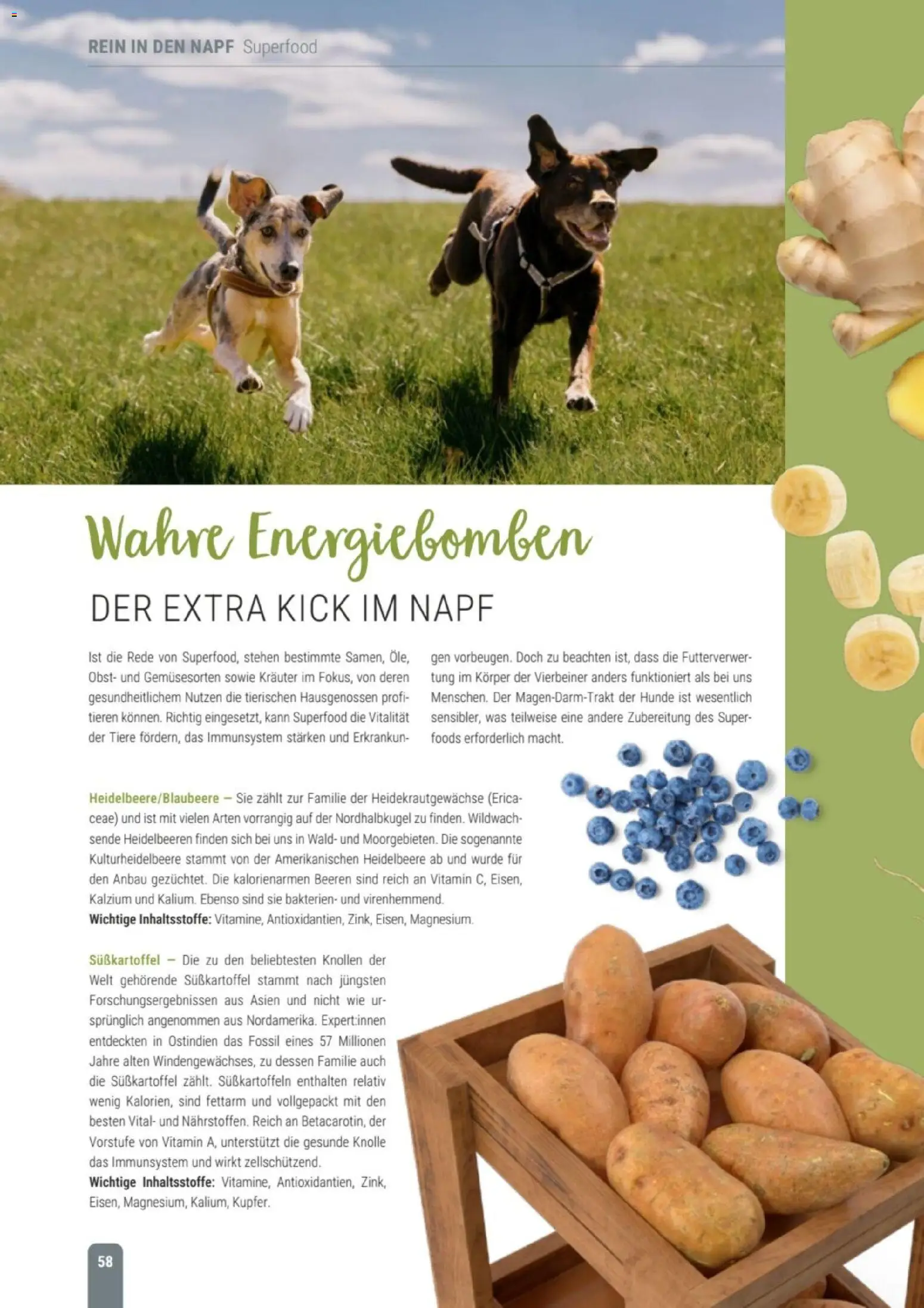 REIN IN DEN NAPF Superfood

Wahre Energiebomben

DER EXTRA KICK IM NAPF

Ist die Rede von Superfood, stehen bestimmte Samen, Öle, Obst- und Gemüsesorten sowie Kräuter im Fokus, von deren gesundheitlichem Nutzen die tierischen Hausgenossen profitieren können. Richtig eingesetzt, kann Superfood die Vitalität der Tiere fördern, das Immunsystem stärken und Erkrankungen vorbeugen. Doch zu beachten ist, dass die Futterverwertung im Körper der Vierbeiner anders funktioniert als bei uns Menschen. Der Magen-Darm-Trakt der Hunde ist wesentlich sensibler, was teilweise eine andere Zubereitung des Superfoods erforderlich macht.

Heidelbeere/Blaubeere – Sie zählt zur Familie der Heidekrautgewächse (Ericaceae) und ist mit vielen Arten vorrangig auf der Nordhalbkugel zu finden. Wildwachsende Heidelbeeren finden sich bei uns in Wald- und Moorgebieten. Die sogenannte Kulturheidelbeere stammt von der Amerikanischen Heidelbeere ab und wurde für den Anbau gezüchtet. Die kalorienarmen Beeren sind reich an Vitamin C, Eisen, Kalzium und Kalium. Ebenso sind sie bakterien- und virenhemmend.
Wichtige Inhaltsstoffe: Vitamine, Antioxidantien, Zink, Eisen, Magnesium.

Süßkartoffel – Die zu den beliebtesten Knollen der Welt gehörende Süßkartoffel stammt nach jüngsten Forschungsergebnissen aus Asien und nicht wie ursprünglich angenommen aus Nordamerika. Expert:innen entdeckten in Ostindien das Fossil eines 57 Millionen Jahre alten Windengewächses, zu dessen Familie auch die Süßkartoffel zählt. Süßkartoffeln enthalten relativ wenig Kalorien, sind fettarm und vollgepackt mit den besten Vital- und Nährstoffen. Reich an Betacarotin, der Vorstufe von Vitamin A, unterstützt die gesunde Knolle das Immunsystem und wirkt zellschützend.
Wichtige Inhaltsstoffe: Vitamine, Antioxidantien, Zink, Eisen, Magnesium, Kalium, Kupfer.

58